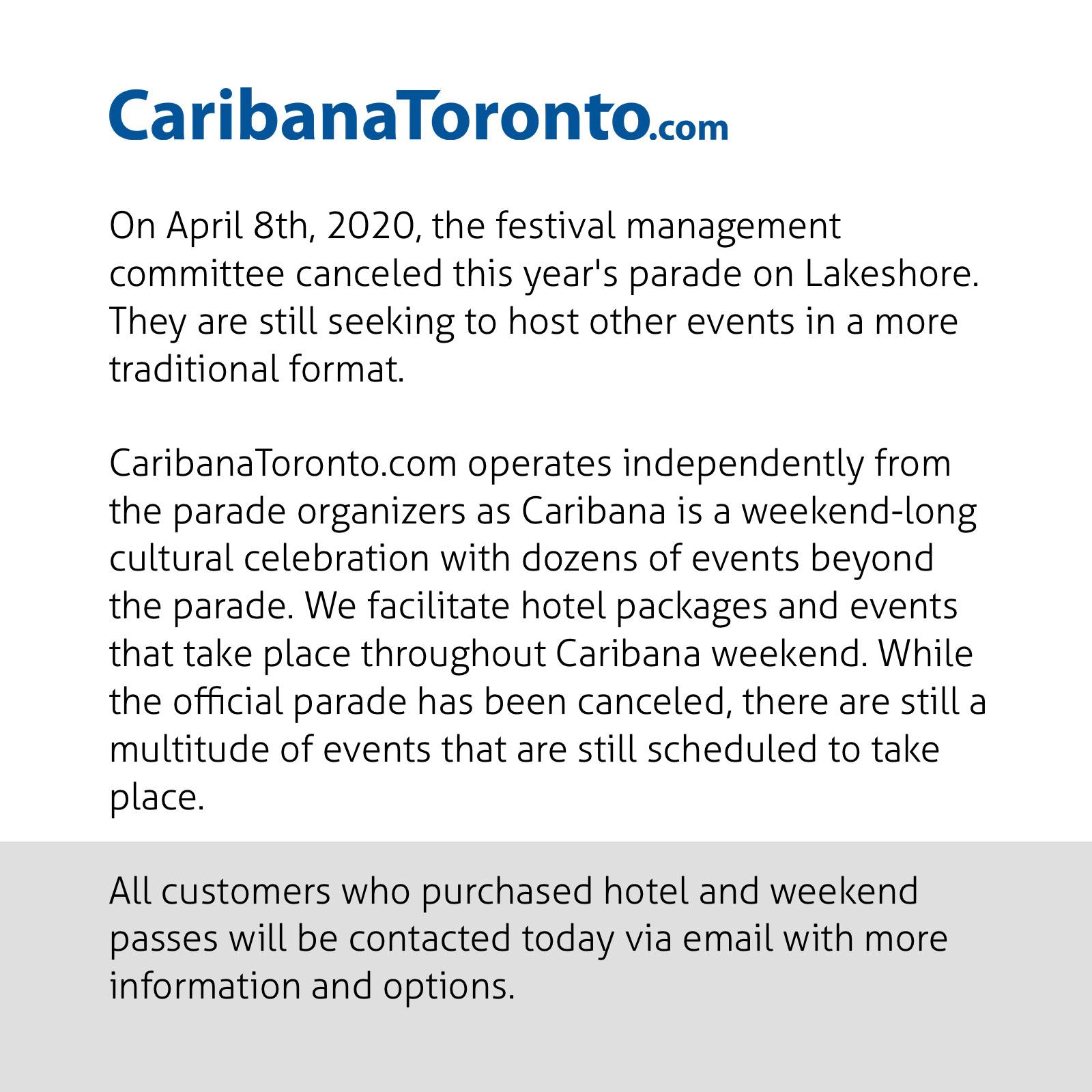 CaribanaToronto.com

On April 8th, 2020, the festival management committee canceled this year's parade on Lakeshore. They are still seeking to host other events in a more traditional format.

CaribanaToronto.com operates independently from the parade organizers as Caribana is a weekend-long cultural celebration with dozens of events beyond the parade. We facilitate hotel packages and events that take place throughout Caribana weekend. While the official parade has been canceled, there are still a multitude of events that are still scheduled to take place.

All customers who purchased hotel and weekend passes will be contacted today via email with more information and options.